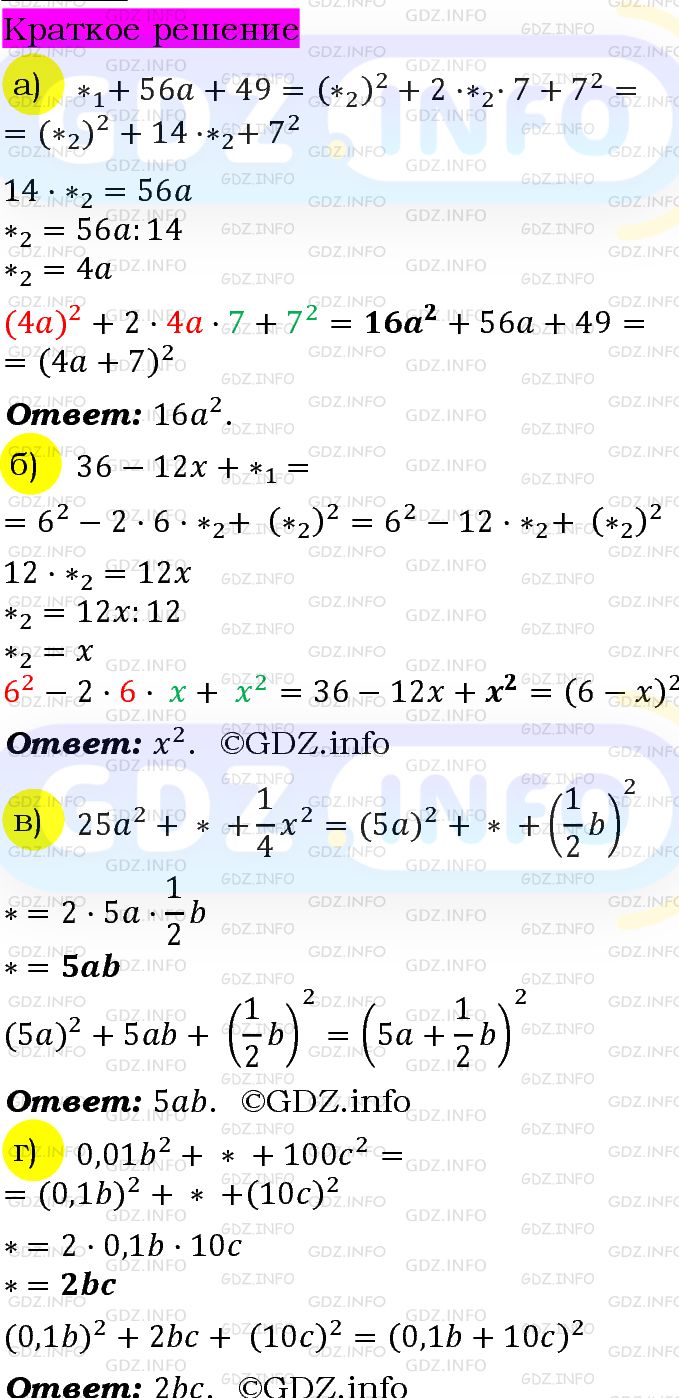 Краткое решение

а) $*_1 + 56a + 49 = (*_2)^2 + 2 \cdot *_2 \cdot 7 + 7^2 =$
$= (*_2)^2 + 14 \cdot *_2 + 7^2$

$14 \cdot *_2 = 56a$
$*_2 = 56a : 14$
$*_2 = 4a$

$(4a)^2 + 2 \cdot 4a \cdot 7 + 7^2 = 16a^2 + 56a + 49 =$
$= (4a + 7)^2$

Ответ: $16a^2$.

б) $36 - 12x + *_1 =$
$= 6^2 - 2 \cdot 6 \cdot *_2 + (*_2)^2 = 6^2 - 12 \cdot *_2 + (*_2)^2$

$12 \cdot *_2 = 12x$
$*_2 = 12x : 12$
$*_2 = x$

$6^2 - 2 \cdot 6 \cdot x + x^2 = 36 - 12x + x^2 = (6 - x)^2$

Ответ: $x^2$. ©GDZ.info

в) $25a^2 + * + \frac{1}{4}x^2 = (5a)^2 + * + \left(\frac{1}{2}b\right)^2$

$* = 2 \cdot 5a \cdot \frac{1}{2}b$
$* = 5ab$

$(5a)^2 + 5ab + \left(\frac{1}{2}b\right)^2 = \left(5a + \frac{1}{2}b\right)^2$

Ответ: $5ab$. ©GDZ.info

г) $0,01b^2 + * + 100c^2 =$
$= (0,1b)^2 + * + (10c)^2$

$* = 2 \cdot 0,1b \cdot 10c$
$* = 2bc$

$(0,1b)^2 + 2bc + (10c)^2 = (0,1b + 10c)^2$

Ответ: $2bc$. ©GDZ.info

GDZ.INFO